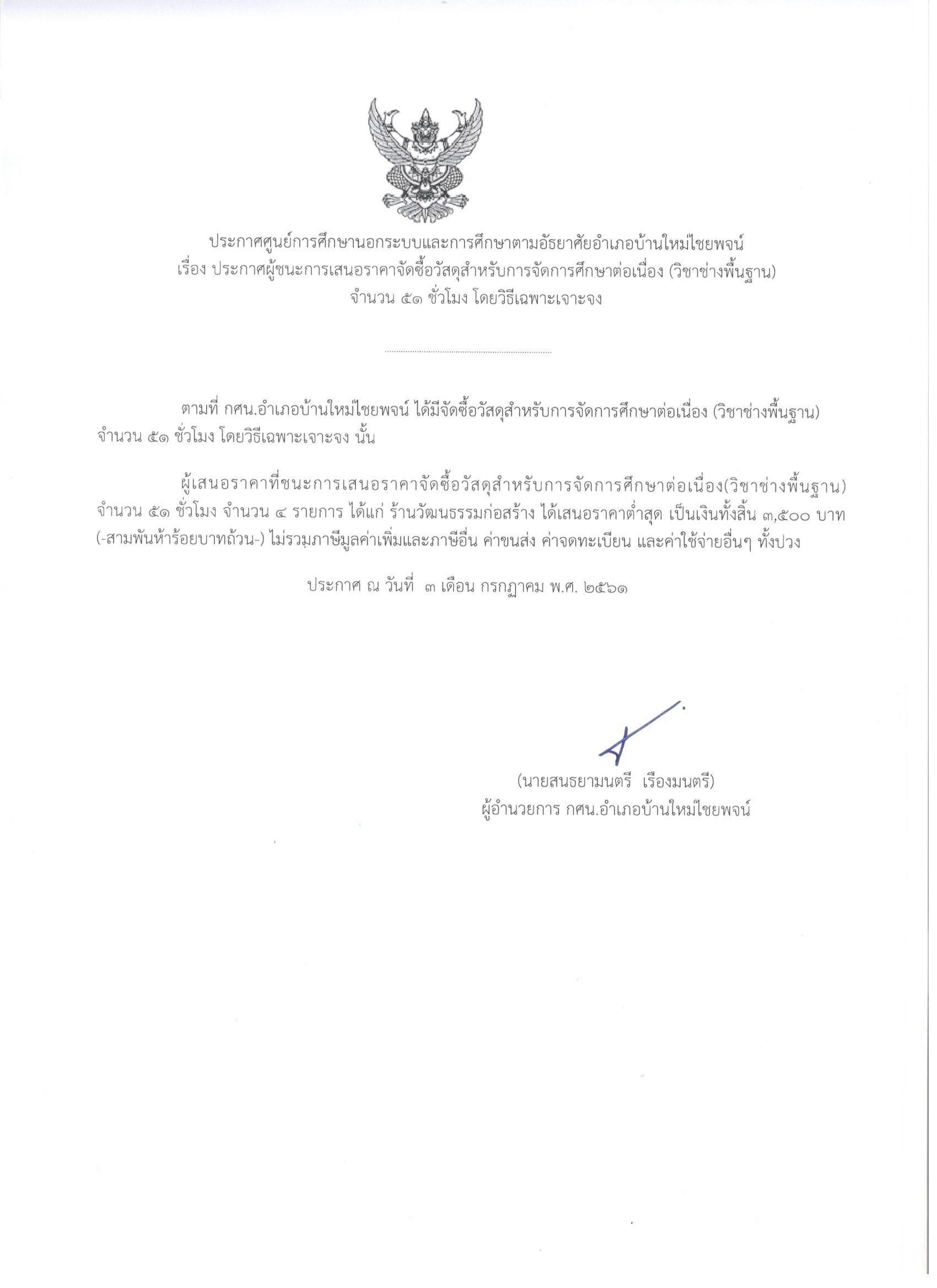 ประกาศศูนย์การศึกษานอกระบบและการศึกษาตามอัธยาศัยอำเภอบ้านใหม่ไชยพจน์
เรื่อง ประกาศผู้ชนะการเสนอราคาจัดซื้อวัสดุสำหรับการจัดการศึกษาต่อเนื่อง (วิชาช่างพื้นฐาน)
จำนวน ๕๑ ชั่วโมง โดยวิธีเฉพาะเจาะจง

ตามที่ กศน.อำเภอบ้านใหม่ไชยพจน์ ได้มีจัดซื้อวัสดุสำหรับการจัดการศึกษาต่อเนื่อง (วิชาช่างพื้นฐาน) จำนวน ๕๑ ชั่วโมง โดยวิธีเฉพาะเจาะจง นั้น

ผู้เสนอราคาที่ชนะการเสนอราคาจัดซื้อวัสดุสำหรับการจัดการศึกษาต่อเนื่อง(วิชาช่างพื้นฐาน) จำนวน ๕๑ ชั่วโมง จำนวน ๔ รายการ ได้แก่ ร้านวัฒนธรรมก่อสร้าง ได้เสนอราคาต่ำสุด เป็นเงินทั้งสิ้น ๓,๕๐๐ บาท (-สามพันห้าร้อยบาทถ้วน-) ไม่รวมภาษีมูลค่าเพิ่มและภาษีอื่น ค่าขนส่ง ค่าจดทะเบียน และค่าใช้จ่ายอื่นๆ ทั้งปวง

ประกาศ ณ วันที่ ๓ เดือน กรกฎาคม พ.ศ. ๒๕๖๑

(นายสนธยามนตรี เรืองมนตรี)
ผู้อำนวยการ กศน.อำเภอบ้านใหม่ไชยพจน์